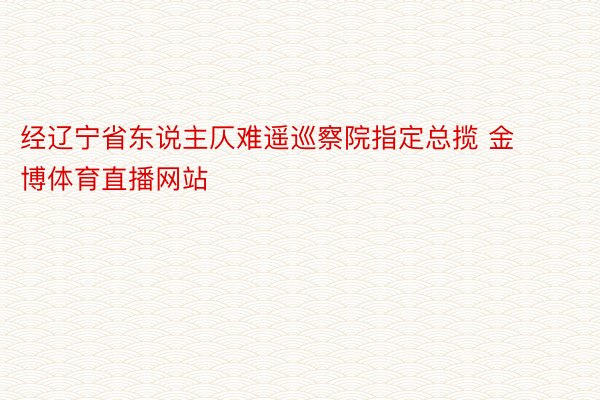 经辽宁省东说主仄难遥巡察院指定总揽 金博体育直播网站